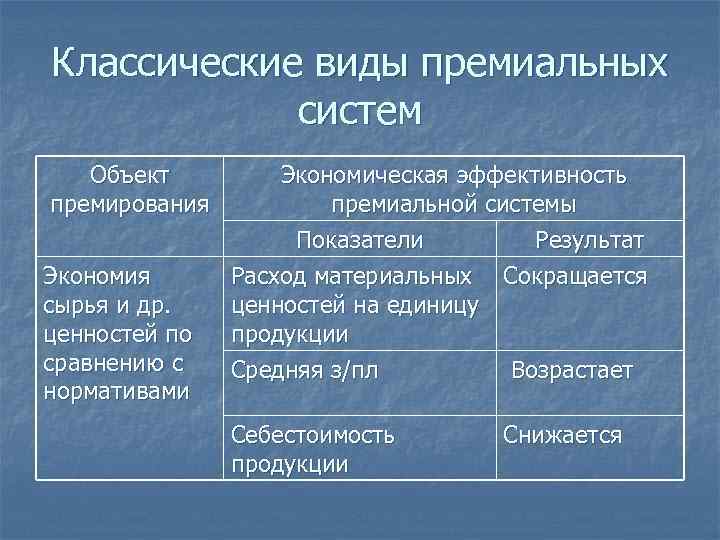 Классические виды премиальных систем

| Объект премирования | Экономическая эффективность премиальной системы | |
|---|---|---|
| | Показатели | Результат |
| Экономия сырья и др. ценностей по сравнению с нормативами | Расход материальных ценностей на единицу продукции | Сокращается |
| | Средняя з/пл | Возрастает |
| | Себестоимость продукции | Снижается |